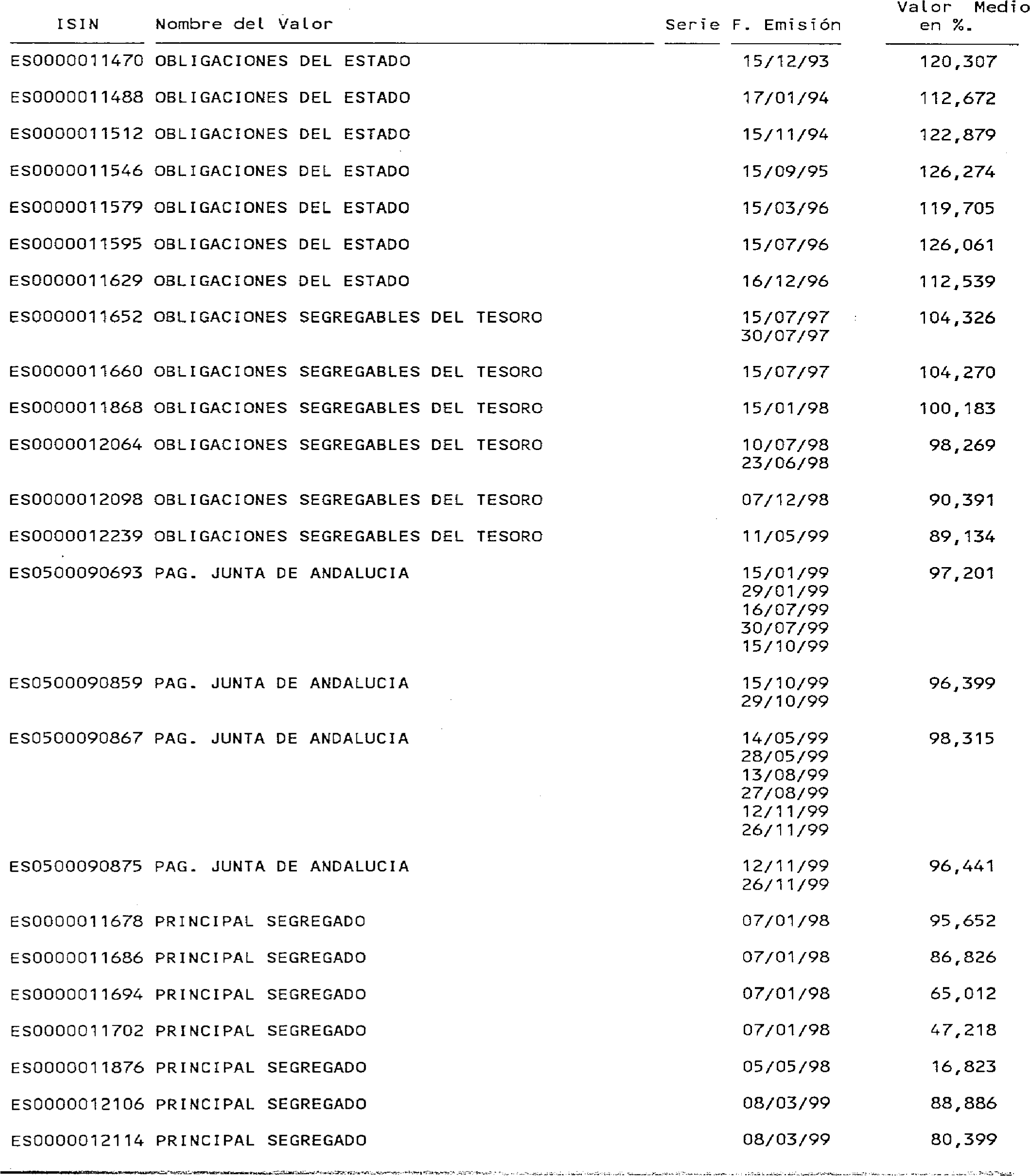 | ISIN | Nombre del Valor | Serie | F. Emisión | Valor Medio en %. |
|---|---|---|---|---|
| ES0000011470 | OBLIGACIONES DEL ESTADO | | 15/12/93 | 120,307 |
| ES0000011488 | OBLIGACIONES DEL ESTADO | | 17/01/94 | 112,672 |
| ES0000011512 | OBLIGACIONES DEL ESTADO | | 15/11/94 | 122,879 |
| ES0000011546 | OBLIGACIONES DEL ESTADO | | 15/09/95 | 126,274 |
| ES0000011579 | OBLIGACIONES DEL ESTADO | | 15/03/96 | 119,705 |
| ES0000011595 | OBLIGACIONES DEL ESTADO | | 15/07/96 | 126,061 |
| ES0000011629 | OBLIGACIONES DEL ESTADO | | 16/12/96 | 112,539 |
| ES0000011652 | OBLIGACIONES SEGREGABLES DEL TESORO | | 15/07/97 30/07/97 | 104,326 |
| ES0000011660 | OBLIGACIONES SEGREGABLES DEL TESORO | | 15/07/97 | 104,270 |
| ES0000011868 | OBLIGACIONES SEGREGABLES DEL TESORO | | 15/01/98 | 100,183 |
| ES0000012064 | OBLIGACIONES SEGREGABLES DEL TESORO | | 10/07/98 23/06/98 | 98,269 |
| ES0000012098 | OBLIGACIONES SEGREGABLES DEL TESORO | | 07/12/98 | 90,391 |
| ES0000012239 | OBLIGACIONES SEGREGABLES DEL TESORO | | 11/05/99 | 89,134 |
| ES0500090693 | PAG. JUNTA DE ANDALUCIA | | 15/01/99 29/01/99 16/07/99 30/07/99 15/10/99 | 97,201 |
| ES0500090859 | PAG. JUNTA DE ANDALUCIA | | 15/10/99 29/10/99 | 96,399 |
| ES0500090867 | PAG. JUNTA DE ANDALUCIA | | 14/05/99 28/05/99 13/08/99 27/08/99 12/11/99 26/11/99 | 98,315 |
| ES0500090875 | PAG. JUNTA DE ANDALUCIA | | 12/11/99 26/11/99 | 96,441 |
| ES0000011678 | PRINCIPAL SEGREGADO | | 07/01/98 | 95,652 |
| ES0000011686 | PRINCIPAL SEGREGADO | | 07/01/98 | 86,826 |
| ES0000011694 | PRINCIPAL SEGREGADO | | 07/01/98 | 65,012 |
| ES0000011702 | PRINCIPAL SEGREGADO | | 07/01/98 | 47,218 |
| ES0000011876 | PRINCIPAL SEGREGADO | | 05/05/98 | 16,823 |
| ES0000012106 | PRINCIPAL SEGREGADO | | 08/03/99 | 88,886 |
| ES0000012114 | PRINCIPAL SEGREGADO | | 08/03/99 | 80,399 |